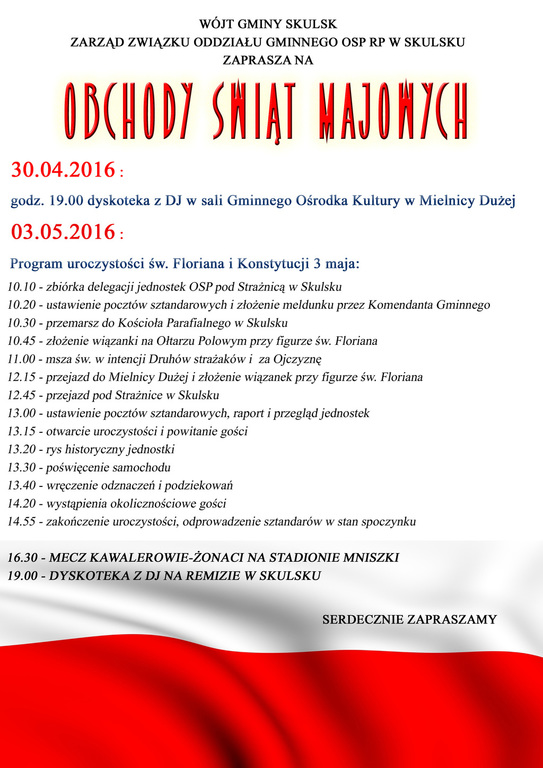 WÓJT GMINY SKULSK
ZARZĄD ZWIĄZKU ODDZIAŁU GMINNEGO OSP RP W SKULSKU
ZAPRASZA NA

OBCHODY ŚWIĄT MAJOWYCH

30.04.2016 :

godz. 19.00 dyskoteka z DJ w sali Gminnego Ośrodka Kultury w Mielnicy Dużej

03.05.2016 :

Program uroczystości św. Floriana i Konstytucji 3 maja:

10.10 - zbiórka delegacji jednostek OSP pod Strażnicą w Skulsku
10.20 - ustawienie pocztów sztandarowych i złożenie meldunku przez Komendanta Gminnego
10.30 - przemarsz do Kościoła Parafialnego w Skulsku
10.45 - złożenie wiązanki na Ołtarzu Polowym przy figurze św. Floriana
11.00 - msza św. w intencji Druhów strażaków i za Ojczyznę
12.15 - przejazd do Mielnicy Dużej i złożenie wiązanek przy figurze św. Floriana
12.45 - przejazd pod Strażnice w Skulsku
13.00 - ustawienie pocztów sztandarowych, raport i przegląd jednostek
13.15 - otwarcie uroczystości i powitanie gości
13.20 - rys historyczny jednostki
13.30 - poświęcenie samochodu
13.40 - wręczenie odznaczeń i podziekowań
14.20 - wystąpienia okolicznościowe gości
14.55 - zakończenie uroczystości, odprowadzenie sztandarów w stan spoczynku

16.30 - MECZ KAWALEROWIE-ŻONACI NA STADIONIE MNISZKI
19.00 - DYSKOTEKA Z DJ NA REMIZIE W SKULSKU

SERDECZNIE ZAPRASZAMY